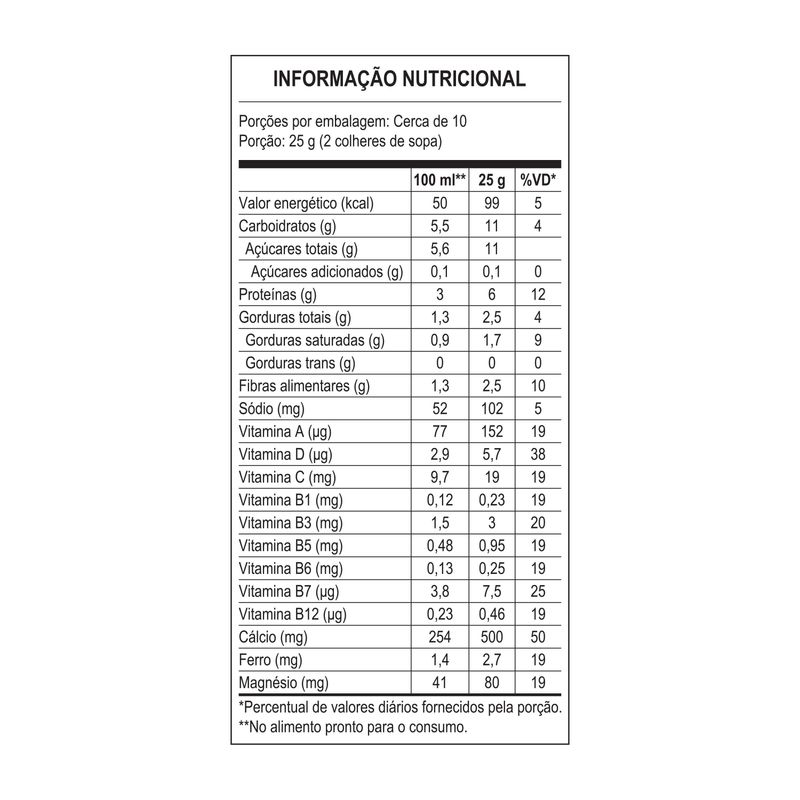 INFORMAÇÃO NUTRICIONAL

Porções por embalagem: Cerca de 10
Porção: 25 g (2 colheres de sopa)

| | 100 ml** | 25 g | %VD* |
|---|---|---|---|
| Valor energético (kcal) | 50 | 99 | 5 |
| Carboidratos (g) | 5,5 | 11 | 4 |
| Açúcares totais (g) | 5,6 | 11 | |
| Açúcares adicionados (g) | 0,1 | 0,1 | 0 |
| Proteínas (g) | 3 | 6 | 12 |
| Gorduras totais (g) | 1,3 | 2,5 | 4 |
| Gorduras saturadas (g) | 0,9 | 1,7 | 9 |
| Gorduras trans (g) | 0 | 0 | 0 |
| Fibras alimentares (g) | 1,3 | 2,5 | 10 |
| Sódio (mg) | 52 | 102 | 5 |
| Vitamina A (µg) | 77 | 152 | 19 |
| Vitamina D (µg) | 2,9 | 5,7 | 38 |
| Vitamina C (mg) | 9,7 | 19 | 19 |
| Vitamina B1 (mg) | 0,12 | 0,23 | 19 |
| Vitamina B3 (mg) | 1,5 | 3 | 20 |
| Vitamina B5 (mg) | 0,48 | 0,95 | 19 |
| Vitamina B6 (mg) | 0,13 | 0,25 | 19 |
| Vitamina B7 (µg) | 3,8 | 7,5 | 25 |
| Vitamina B12 (µg) | 0,23 | 0,46 | 19 |
| Cálcio (mg) | 254 | 500 | 50 |
| Ferro (mg) | 1,4 | 2,7 | 19 |
| Magnésio (mg) | 41 | 80 | 19 |

*Percentual de valores diários fornecidos pela porção.
**No alimento pronto para o consumo.